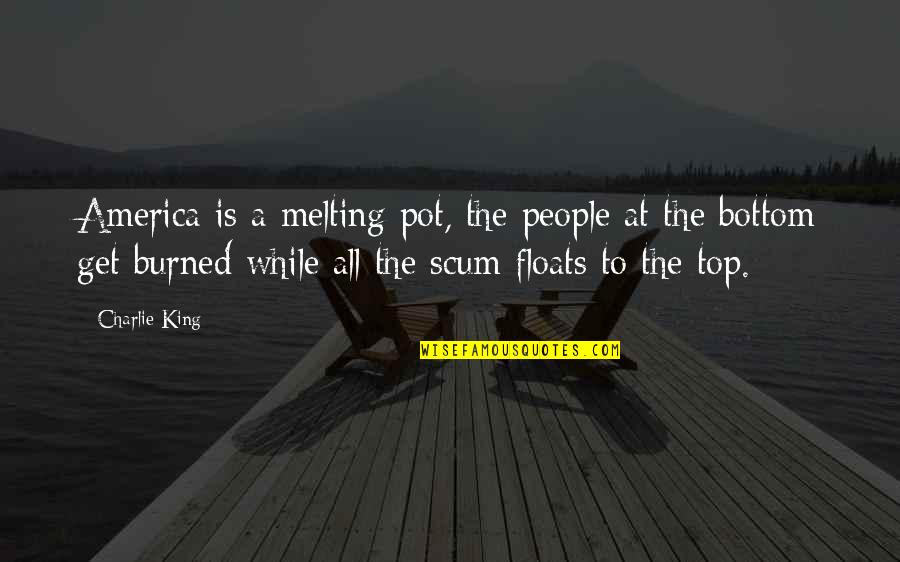 America is a melting pot, the people at the bottom get burned while all the scum floats to the top.

Charlie King

WISEFAMOUSQUOTES.COM